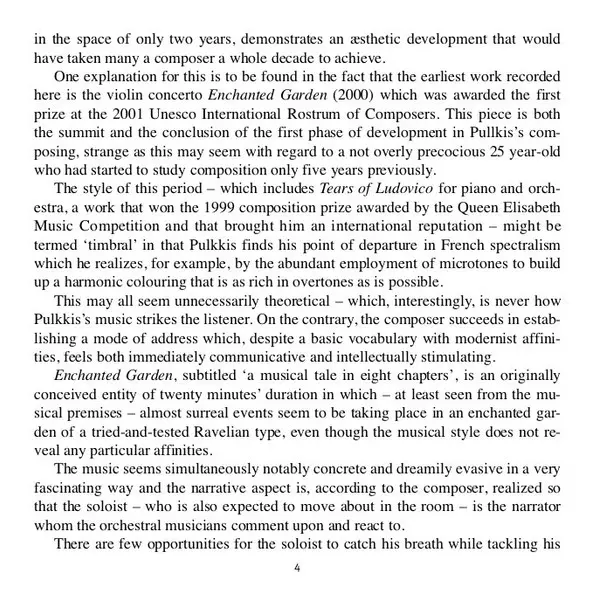 in the space of only two years, demonstrates an æsthetic development that would have taken many a composer a whole decade to achieve.

One explanation for this is to be found in the fact that the earliest work recorded here is the violin concerto Enchanted Garden (2000) which was awarded the first prize at the 2001 Unesco International Rostrum of Composers. This piece is both the summit and the conclusion of the first phase of development in Pullkis's composing, strange as this may seem with regard to a not overly precocious 25 year-old who had started to study composition only five years previously.

The style of this period – which includes Tears of Ludovico for piano and orchestra, a work that won the 1999 composition prize awarded by the Queen Elisabeth Music Competition and that brought him an international reputation – might be termed 'timbral' in that Pulkkis finds his point of departure in French spectralism which he realizes, for example, by the abundant employment of microtones to build up a harmonic colouring that is as rich in overtones as is possible.

This may all seem unnecessarily theoretical – which, interestingly, is never how Pulkkis's music strikes the listener. On the contrary, the composer succeeds in establishing a mode of address which, despite a basic vocabulary with modernist affinities, feels both immediately communicative and intellectually stimulating.

Enchanted Garden, subtitled 'a musical tale in eight chapters', is an originally conceived entity of twenty minutes' duration in which – at least seen from the musical premises – almost surreal events seem to be taking place in an enchanted garden of a tried-and-tested Ravelian type, even though the musical style does not reveal any particular affinities.

The music seems simultaneously notably concrete and dreamily evasive in a very fascinating way and the narrative aspect is, according to the composer, realized so that the soloist – who is also expected to move about in the room – is the narrator whom the orchestral musicians comment upon and react to.

There are few opportunities for the soloist to catch his breath while tackling his

4